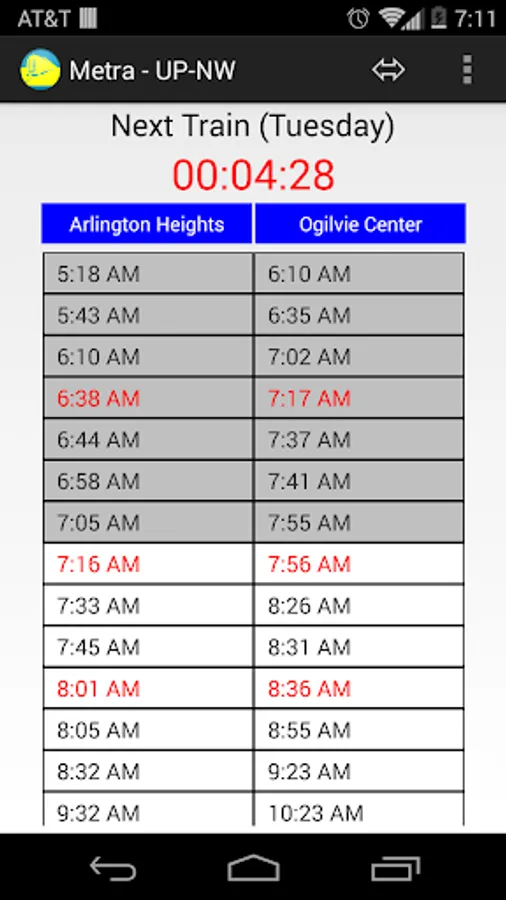 AT&T 7:11

Metra - UP-NW

Next Train (Tuesday)

00:04:28

| Arlington Heights | Ogilvie Center |
|---|---|
| 5:18 AM | 6:10 AM |
| 5:43 AM | 6:35 AM |
| 6:10 AM | 7:02 AM |
| 6:38 AM | 7:17 AM |
| 6:44 AM | 7:37 AM |
| 6:58 AM | 7:41 AM |
| 7:05 AM | 7:55 AM |
| 7:16 AM | 7:56 AM |
| 7:33 AM | 8:26 AM |
| 7:45 AM | 8:31 AM |
| 8:01 AM | 8:36 AM |
| 8:05 AM | 8:55 AM |
| 8:32 AM | 9:23 AM |
| 9:32 AM | 10:23 AM |